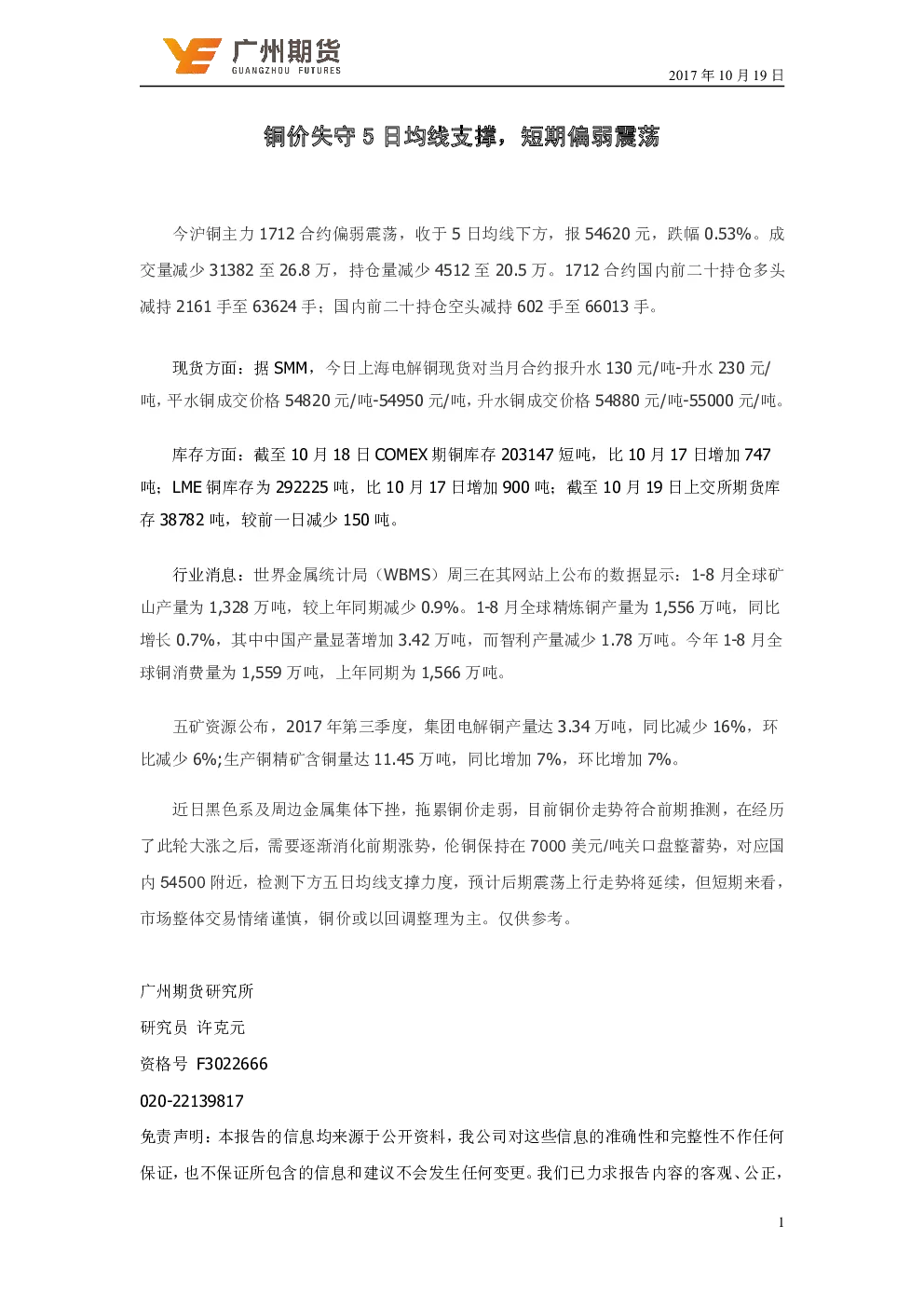 广州期货
GUANGZHOU FUTURES

2017 年 10 月 19 日

铜价失守 5 日均线支撑，短期偏弱震荡

今沪铜主力 1712 合约偏弱震荡，收于 5 日均线下方，报 54620 元，跌幅 0.53%。成交量减少 31382 至 26.8 万，持仓量减少 4512 至 20.5 万。1712 合约国内前二十持仓多头减持 2161 手至 63624 手；国内前二十持仓空头减持 602 手至 66013 手。

现货方面：据 SMM，今日上海电解铜现货对当月合约报升水 130 元/吨-升水 230 元/吨，平水铜成交价格 54820 元/吨-54950 元/吨，升水铜成交价格 54880 元/吨-55000 元/吨。

库存方面：截至 10 月 18 日 COMEX 期铜库存 203147 短吨，比 10 月 17 日增加 747 吨；LME 铜库存为 292225 吨，比 10 月 17 日增加 900 吨；截至 10 月 19 日上交所期货库存 38782 吨，较前一日减少 150 吨。

行业消息：世界金属统计局（WBMS）周三在其网站上公布的数据显示：1-8 月全球矿山产量为 1,328 万吨，较上年同期减少 0.9%。1-8 月全球精炼铜产量为 1,556 万吨，同比增长 0.7%，其中中国产量显著增加 3.42 万吨，而智利产量减少 1.78 万吨。今年 1-8 月全球铜消费量为 1,559 万吨，上年同期为 1,566 万吨。

五矿资源公布，2017 年第三季度，集团电解铜产量达 3.34 万吨，同比减少 16%，环比减少 6%;生产铜精矿含铜量达 11.45 万吨，同比增加 7%，环比增加 7%。

近日黑色系及周边金属集体下挫，拖累铜价走弱，目前铜价走势符合前期推测，在经历了此轮大涨之后，需要逐渐消化前期涨势，伦铜保持在 7000 美元/吨关口盘整蓄势，对应国内 54500 附近，检测下方五日均线支撑力度，预计后期震荡上行走势将延续，但短期来看，市场整体交易情绪谨慎，铜价或以回调整理为主。仅供参考。

广州期货研究所
研究员 许克元
资格号 F3022666
020-22139817
免责声明：本报告的信息均来源于公开资料，我公司对这些信息的准确性和完整性不作任何保证，也不保证所包含的信息和建议不会发生任何变更。我们已力求报告内容的客观、公正，

1